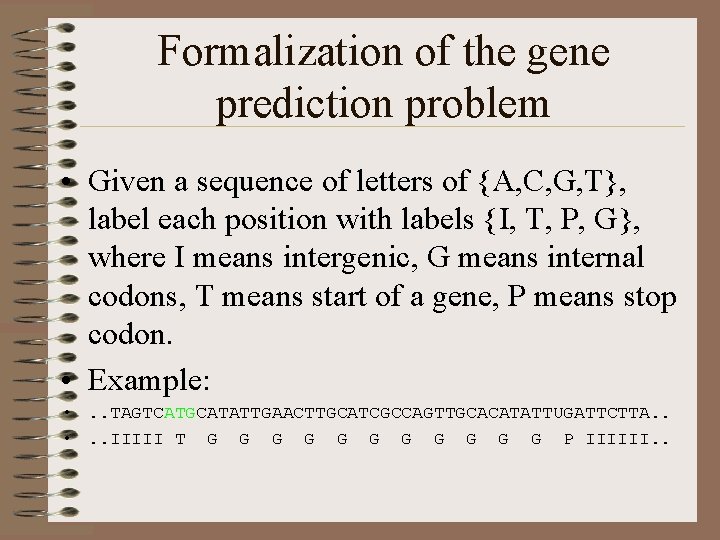 Formalization of the gene prediction problem

• Given a sequence of letters of {A,C,G,T}, label each position with labels {I, T, P, G}, where I means intergenic, G means internal codons, T means start of a gene, P means stop codon.

• Example:

• ..TAGTCATGCATATTGAACTTGCATCGCCAGTTGCACATATTUGATTCTTA..

• ..IIIII T G G G G G G G G G G G P IIIII..